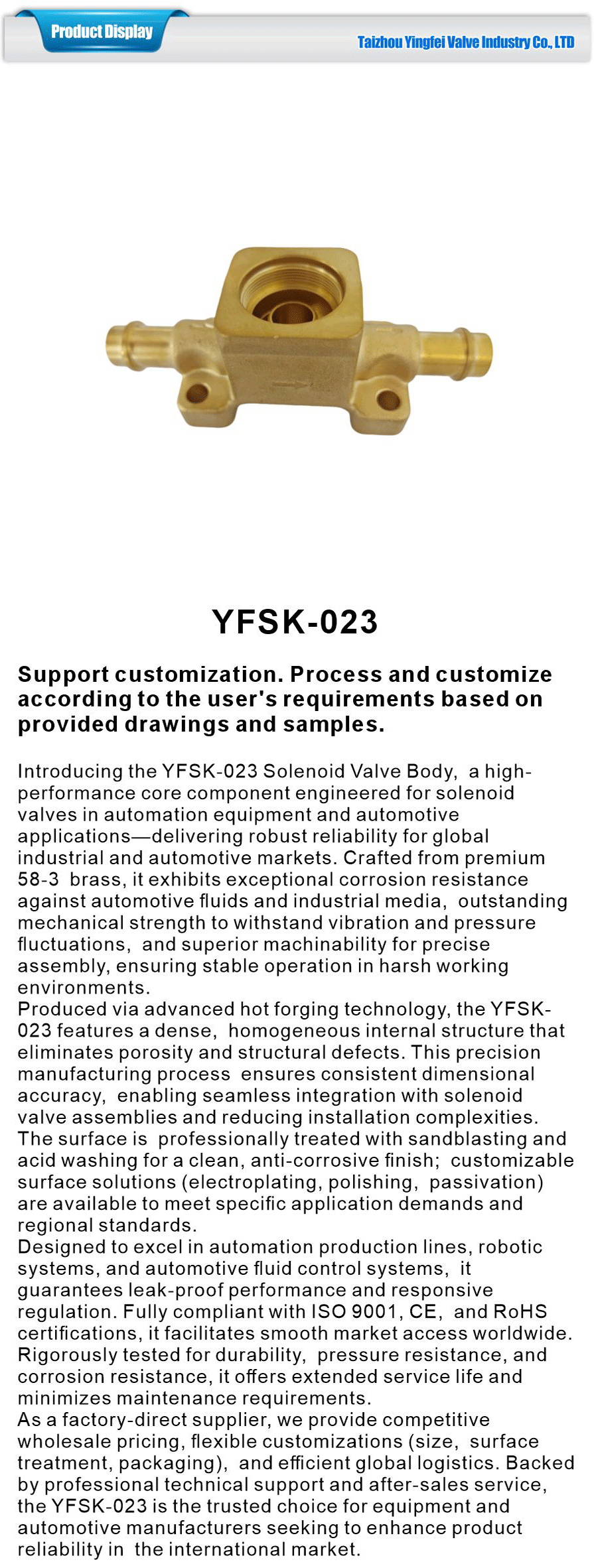 Product Display

Taizhou Yingfei Valve Industry Co., LTD

YFSK-023

Support customization. Process and customize according to the user's requirements based on provided drawings and samples.

Introducing the YFSK-023 Solenoid Valve Body, a high-performance core component engineered for solenoid valves in automation equipment and automotive applications—delivering robust reliability for global industrial and automotive markets. Crafted from premium 58-3 brass, it exhibits exceptional corrosion resistance against automotive fluids and industrial media, outstanding mechanical strength to withstand vibration and pressure fluctuations, and superior machinability for precise assembly, ensuring stable operation in harsh working environments.
Produced via advanced hot forging technology, the YFSK-023 features a dense, homogeneous internal structure that eliminates porosity and structural defects. This precision manufacturing process ensures consistent dimensional accuracy, enabling seamless integration with solenoid valve assemblies and reducing installation complexities. The surface is professionally treated with sandblasting and acid washing for a clean, anti-corrosive finish; customizable surface solutions (electroplating, polishing, passivation) are available to meet specific application demands and regional standards.
Designed to excel in automation production lines, robotic systems, and automotive fluid control systems, it guarantees leak-proof performance and responsive regulation. Fully compliant with ISO 9001, CE, and RoHS certifications, it facilitates smooth market access worldwide. Rigorously tested for durability, pressure resistance, and corrosion resistance, it offers extended service life and minimizes maintenance requirements.
As a factory-direct supplier, we provide competitive wholesale pricing, flexible customizations (size, surface treatment, packaging), and efficient global logistics. Backed by professional technical support and after-sales service, the YFSK-023 is the trusted choice for equipment and automotive manufacturers seeking to enhance product reliability in the international market.